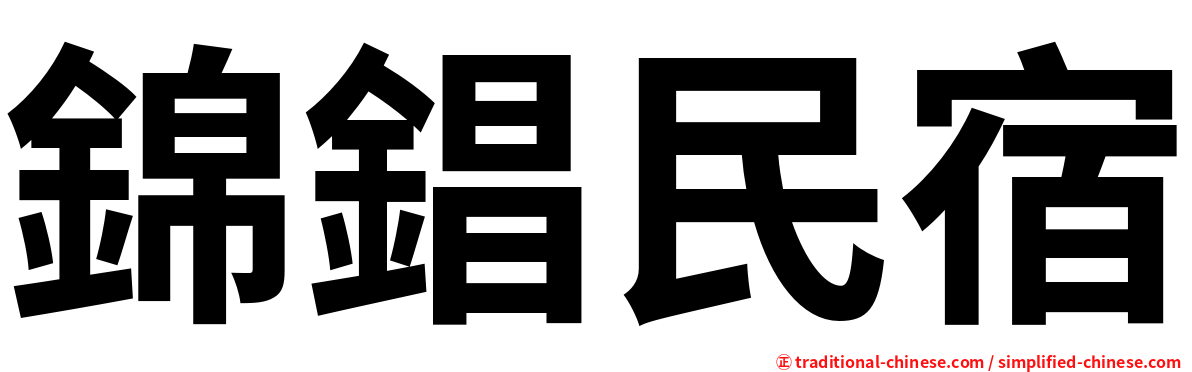 錦錩民宿

正 traditional-chinese.com / simplified-chinese.com